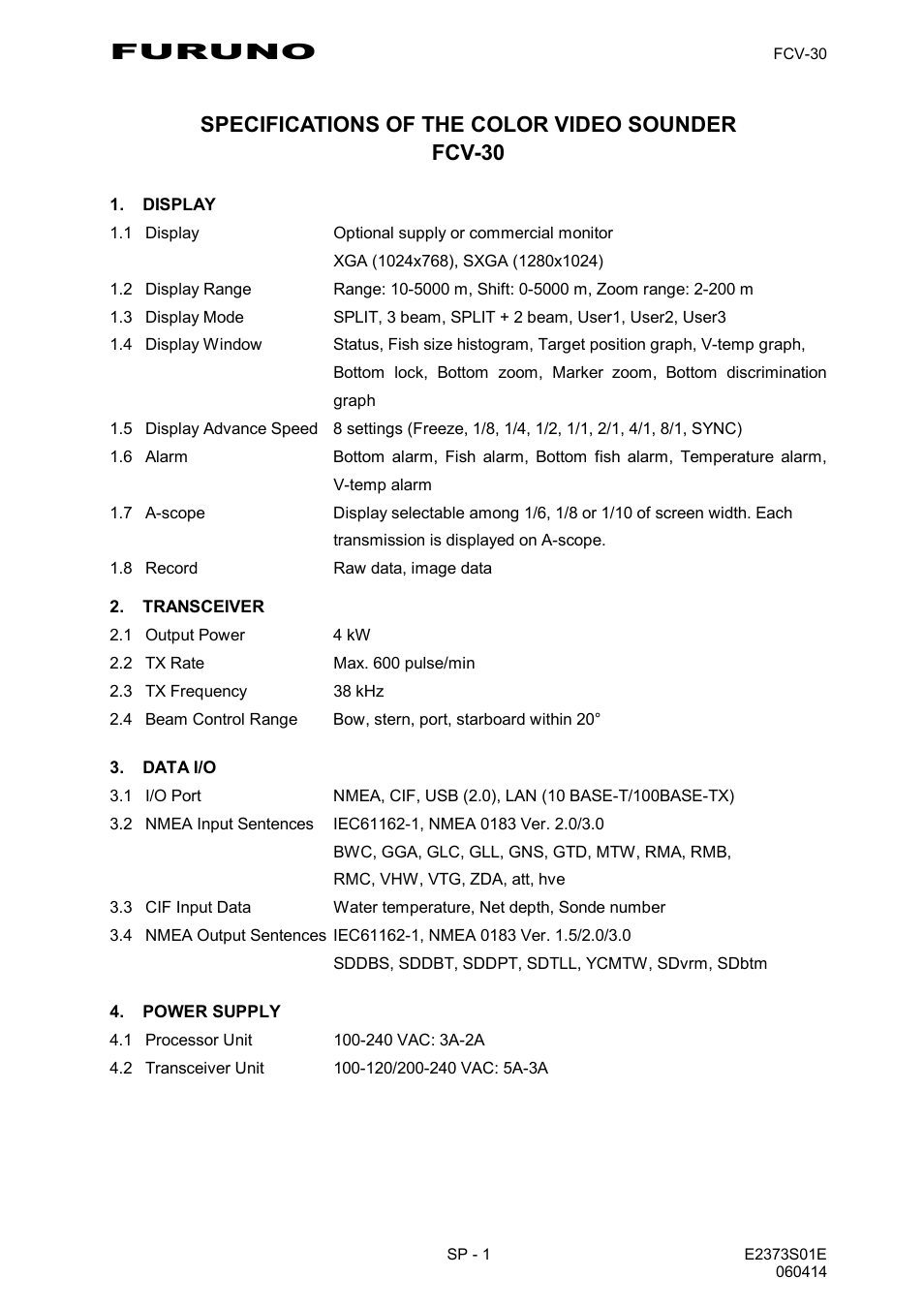 FURUNO

FCV-30

SPECIFICATIONS OF THE COLOR VIDEO SOUNDER
FCV-30

1. DISPLAY
1.1 Display Optional supply or commercial monitor
XGA (1024x768), SXGA (1280x1024)
1.2 Display Range Range: 10-5000 m, Shift: 0-5000 m, Zoom range: 2-200 m
1.3 Display Mode SPLIT, 3 beam, SPLIT + 2 beam, User1, User2, User3
1.4 Display Window Status, Fish size histogram, Target position graph, V-temp graph, Bottom lock, Bottom zoom, Marker zoom, Bottom discrimination graph
1.5 Display Advance Speed 8 settings (Freeze, 1/8, 1/4, 1/2, 1/1, 2/1, 4/1, 8/1, SYNC)
1.6 Alarm Bottom alarm, Fish alarm, Bottom fish alarm, Temperature alarm, V-temp alarm
1.7 A-scope Display selectable among 1/6, 1/8 or 1/10 of screen width. Each transmission is displayed on A-scope.
1.8 Record Raw data, image data

2. TRANSCEIVER
2.1 Output Power 4 kW
2.2 TX Rate Max. 600 pulse/min
2.3 TX Frequency 38 kHz
2.4 Beam Control Range Bow, stern, port, starboard within 20°

3. DATA I/O
3.1 I/O Port NMEA, CIF, USB (2.0), LAN (10 BASE-T/100BASE-TX)
3.2 NMEA Input Sentences IEC61162-1, NMEA 0183 Ver. 2.0/3.0
BWC, GGA, GLC, GLL, GNS, GTD, MTW, RMA, RMB, RMC, VHW, VTG, ZDA, att, hve
3.3 CIF Input Data Water temperature, Net depth, Sonde number
3.4 NMEA Output Sentences IEC61162-1, NMEA 0183 Ver. 1.5/2.0/3.0
SDDBS, SDDBT, SDDPT, SDTLL, YCMTW, SDvrm, SDbtm

4. POWER SUPPLY
4.1 Processor Unit 100-240 VAC: 3A-2A
4.2 Transceiver Unit 100-120/200-240 VAC: 5A-3A

SP - 1

E2373S01E
060414